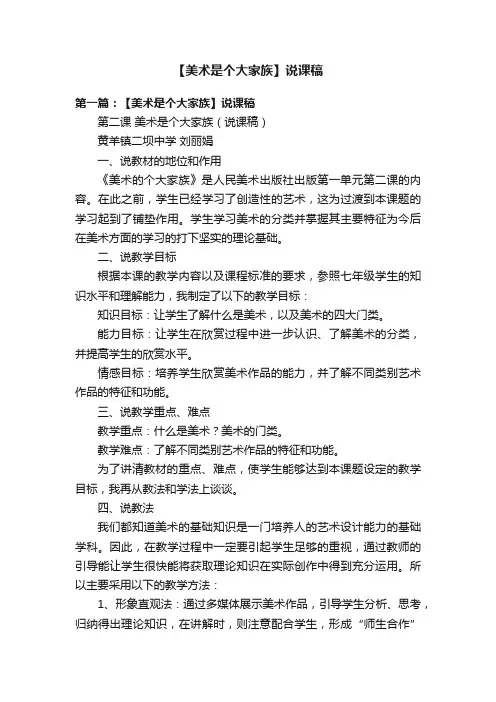 【美术是个大家族】说课稿

第一篇：【美术是个大家族】说课稿

第二课 美术是个大家族（说课稿）

黄羊镇二坝中学 刘丽娟

一、说教材的地位和作用

《美术的个大家族》是人民美术出版社出版第一单元第二课的内容。在此之前，学生已经学习了创造性的艺术，这为过渡到本课题的学习起到了铺垫作用。学生学习美术的分类并掌握其主要特征为今后在美术方面的学习的打下坚实的理论基础。

二、说教学目标

根据本课的教学内容以及课程标准的要求，参照七年级学生的知识水平和理解能力，我制定了以下的教学目标：

知识目标：让学生了解什么是美术，以及美术的四大门类。

能力目标：让学生在欣赏过程中进一步认识、了解美术的分类，并提高学生的欣赏水平。

情感目标：培养学生欣赏美术作品的能力，并了解不同类别艺术作品的特征和功能。

三、说教学重点、难点

教学重点：什么是美术？美术的门类。

教学难点：了解不同类别艺术作品的特征和功能。

为了讲清教材的重点、难点，使学生能够达到本课题设定的教学目标，我再从教法和学法上谈谈。

四、说教法

我们都知道美术的基础知识是一门培养人的艺术设计能力的基础学科。因此，在教学过程中一定要引起学生足够的重视，通过教师的引导能让学生很快能将获取理论知识在实际创作中得到充分运用。所以主要采用以下的教学方法：

1、形象直观法：通过多媒体展示美术作品，引导学生分析、思考，归纳得出理论知识，在讲解时，则注意配合学生，形成“师生合作”